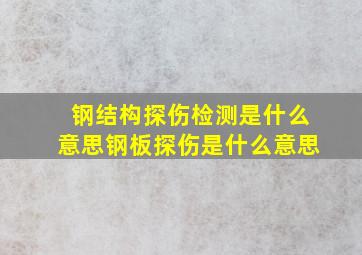 钢结构探伤检测是什么意思钢板探伤是什么意思